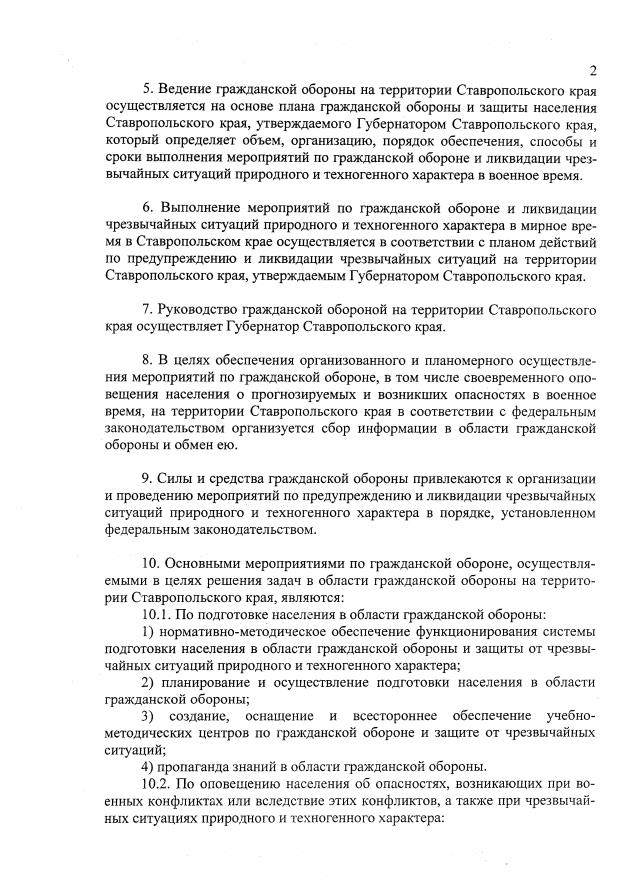 2

5. Ведение гражданской обороны на территории Ставропольского края осуществляется на основе плана гражданской обороны и защиты населения Ставропольского края, утверждаемого Губернатором Ставропольского края, который определяет объем, организацию, порядок обеспечения, способы и сроки выполнения мероприятий по гражданской обороне и ликвидации чрезвычайных ситуаций природного и техногенного характера в военное время.

6. Выполнение мероприятий по гражданской обороне и ликвидации чрезвычайных ситуаций природного и техногенного характера в мирное время в Ставропольском крае осуществляется в соответствии с планом действий по предупреждению и ликвидации чрезвычайных ситуаций на территории Ставропольского края, утверждаемым Губернатором Ставропольского края.

7. Руководство гражданской обороной на территории Ставропольского края осуществляет Губернатор Ставропольского края.

8. В целях обеспечения организованного и планомерного осуществления мероприятий по гражданской обороне, в том числе своевременного оповещения населения о прогнозируемых и возникших опасностях в военное время, на территории Ставропольского края в соответствии с федеральным законодательством организуется сбор информации в области гражданской обороны и обмен ею.

9. Силы и средства гражданской обороны привлекаются к организации и проведению мероприятий по предупреждению и ликвидации чрезвычайных ситуаций природного и техногенного характера в порядке, установленном федеральным законодательством.

10. Основными мероприятиями по гражданской обороне, осуществляемыми в целях решения задач в области гражданской обороны на территории Ставропольского края, являются:
10.1. По подготовке населения в области гражданской обороны:
1) нормативно-методическое обеспечение функционирования системы подготовки населения в области гражданской обороны и защиты от чрезвычайных ситуаций природного и техногенного характера;
2) планирование и осуществление подготовки населения в области гражданской обороны;
3) создание, оснащение и всестороннее обеспечение учебно-методических центров по гражданской обороне и защите от чрезвычайных ситуаций;
4) пропаганда знаний в области гражданской обороны.
10.2. По оповещению населения об опасностях, возникающих при военных конфликтах или вследствие этих конфликтов, а также при чрезвычайных ситуациях природного и техногенного характера: